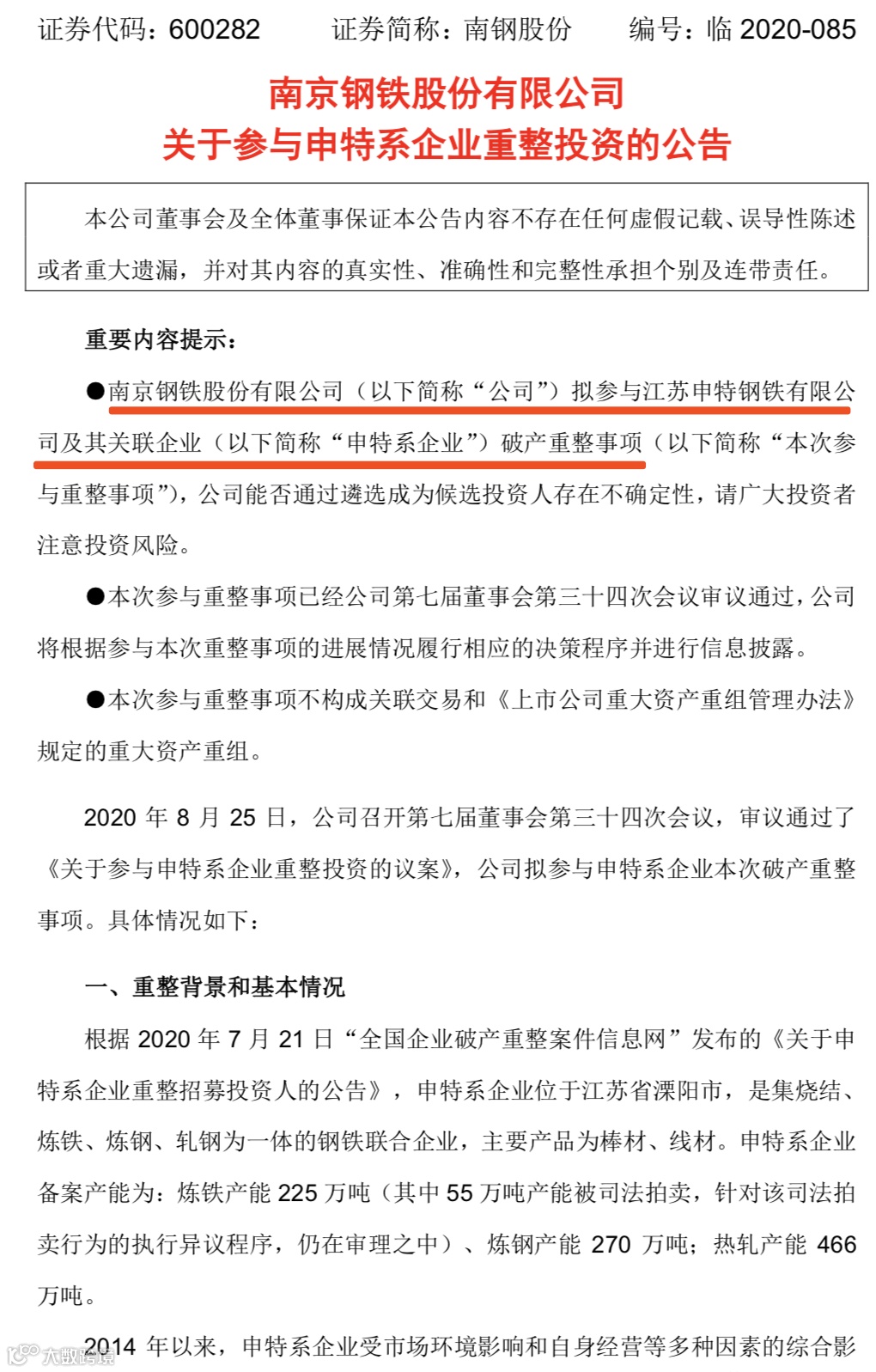 证券代码：600282　　证券简称：南钢股份　　编号：临 2020-085

南京钢铁股份有限公司
关于参与申特系企业重整投资的公告

本公司董事会及全体董事保证本公告内容不存在任何虚假记载、误导性陈述或者重大遗漏，并对其内容的真实性、准确性和完整性承担个别及连带责任。

重要内容提示：

●南京钢铁股份有限公司（以下简称“公司”）拟参与江苏申特钢铁有限公司及其关联企业（以下简称“申特系企业”）破产重整事项（以下简称“本次参与重整事项”），公司能否通过遴选成为候选投资人存在不确定性，请广大投资者注意投资风险。

●本次参与重整事项已经公司第七届董事会第三十四次会议审议通过，公司将根据参与本次重整事项的进展情况履行相应的决策程序并进行信息披露。

●本次参与重整事项不构成关联交易和《上市公司重大资产重组管理办法》规定的重大资产重组。

2020 年 8 月 25 日，公司召开第七届董事会第三十四次会议，审议通过了《关于参与申特系企业重整投资的议案》，公司拟参与申特系企业本次破产重整事项。具体情况如下：

一、重整背景和基本情况

根据 2020 年 7 月 21 日“全国企业破产重整案件信息网”发布的《关于申特系企业重整招募投资人的公告》，申特系企业位于江苏省溧阳市，是集烧结、炼铁、炼钢、轧钢为一体的钢铁联合企业，主要产品为棒材、线材。申特系企业备案产能为：炼铁产能 225 万吨（其中 55 万吨产能被司法拍卖，针对该司法拍卖行为的执行异议程序，仍在审理之中）、炼钢产能 270 万吨；热轧产能 466 万吨。

2014 年以来，申特系企业受市场环境影响和自身经营等多种因素的综合影

大数跨境